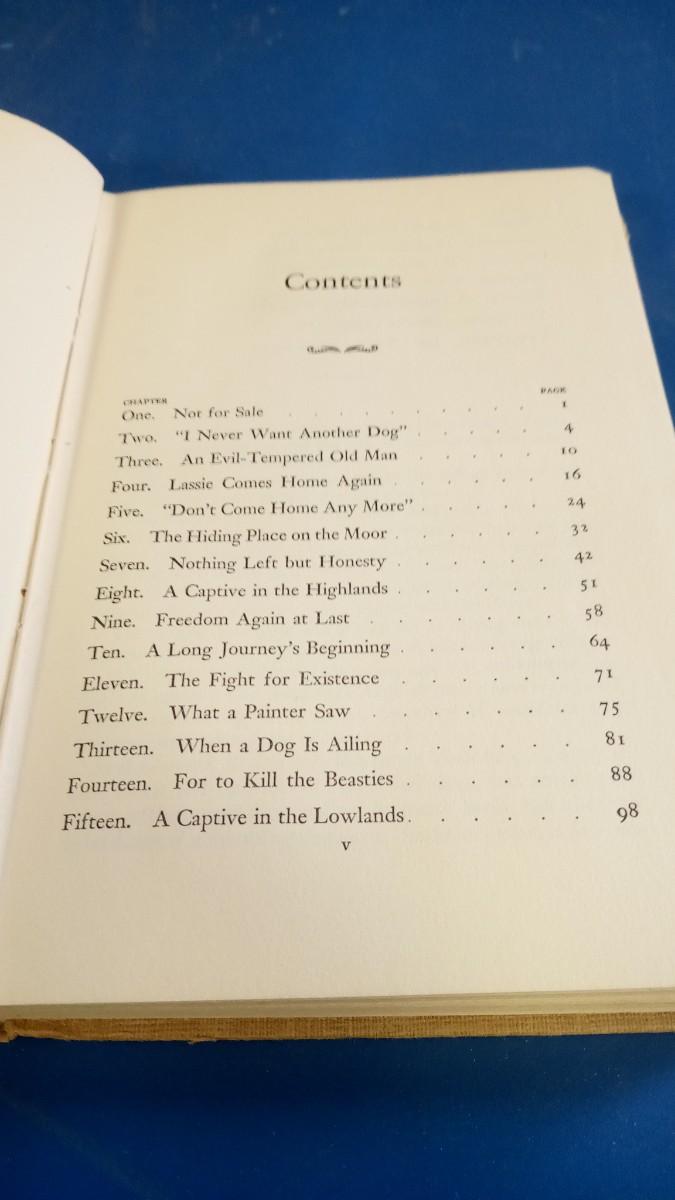 Contents

CHAPTER
PAGE

One. Not for Sale 1
Two. "I Never Want Another Dog" 4
Three. An Evil-Tempered Old Man 10
Four. Lassie Comes Home Again 16
Five. "Don't Come Home Any More" 24
Six. The Hiding Place on the Moor 32
Seven. Nothing Left but Honesty 42
Eight. A Captive in the Highlands 51
Nine. Freedom Again at Last 58
Ten. A Long Journey's Beginning 64
Eleven. The Fight for Existence 71
Twelve. What a Painter Saw 75
Thirteen. When a Dog Is Ailing 81
Fourteen. For to Kill the Beasties 88
Fifteen. A Captive in the Lowlands 98

v